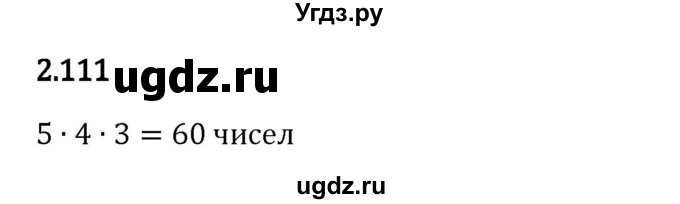 Угдз.ру

2.111 ugdz.ru

$5 \cdot 4 \cdot 3 = 60$ чисел

ugdz.ru